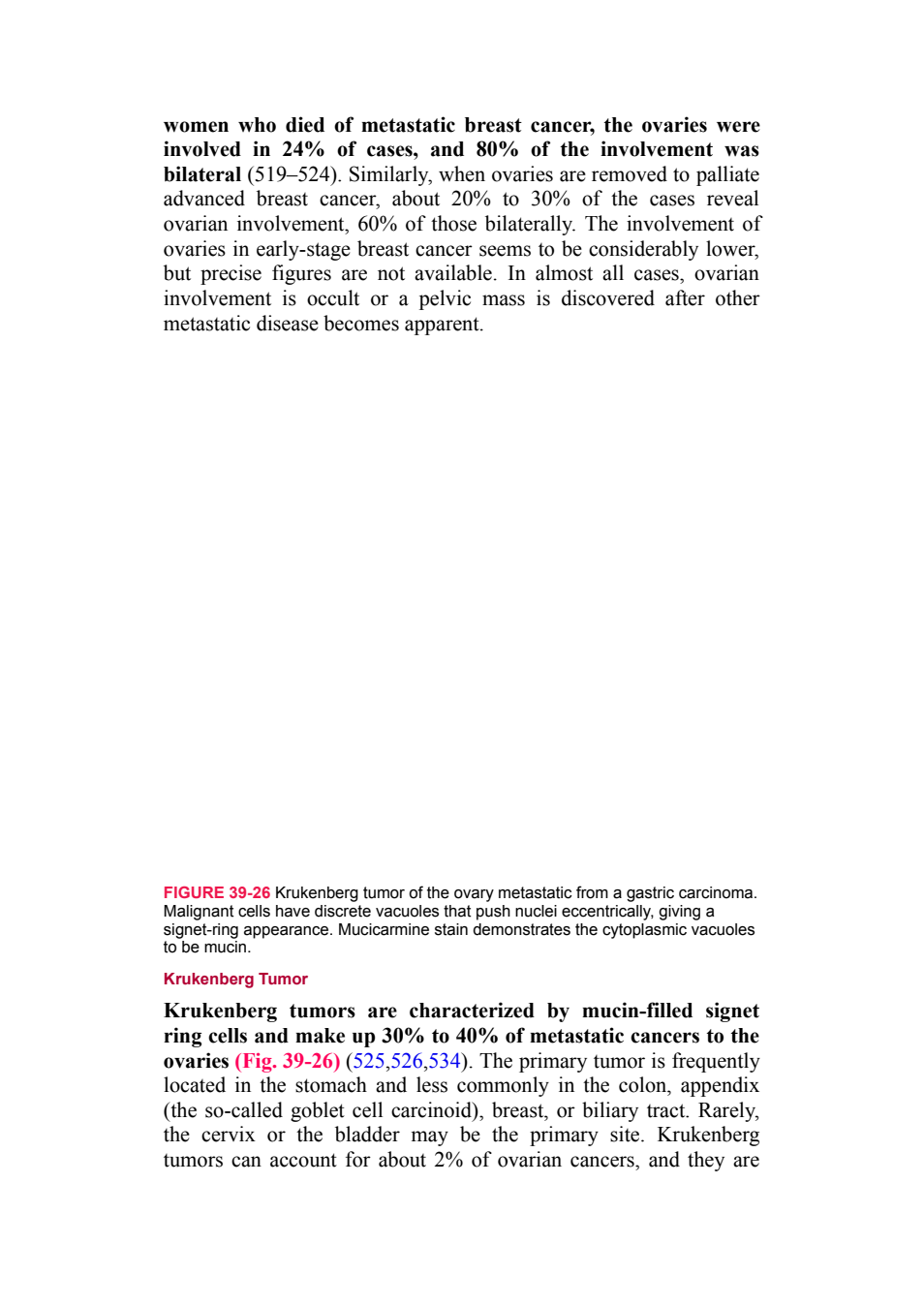 women who died of metastatic breast cancer, the ovaries were involved in 24% of cases, and 80% of the involvement was bilateral (519–524). Similarly, when ovaries are removed to palliate advanced breast cancer, about 20% to 30% of the cases reveal ovarian involvement, 60% of those bilaterally. The involvement of ovaries in early-stage breast cancer seems to be considerably lower, but precise figures are not available. In almost all cases, ovarian involvement is occult or a pelvic mass is discovered after other metastatic disease becomes apparent.

FIGURE 39-26 Krukenberg tumor of the ovary metastatic from a gastric carcinoma. Malignant cells have discrete vacuoles that push nuclei eccentrically, giving a signet-ring appearance. Mucicarmine stain demonstrates the cytoplasmic vacuoles to be mucin.

Krukenberg Tumor

Krukenberg tumors are characterized by mucin-filled signet ring cells and make up 30% to 40% of metastatic cancers to the ovaries (Fig. 39-26) (525,526,534). The primary tumor is frequently located in the stomach and less commonly in the colon, appendix (the so-called goblet cell carcinoid), breast, or biliary tract. Rarely, the cervix or the bladder may be the primary site. Krukenberg tumors can account for about 2% of ovarian cancers, and they are